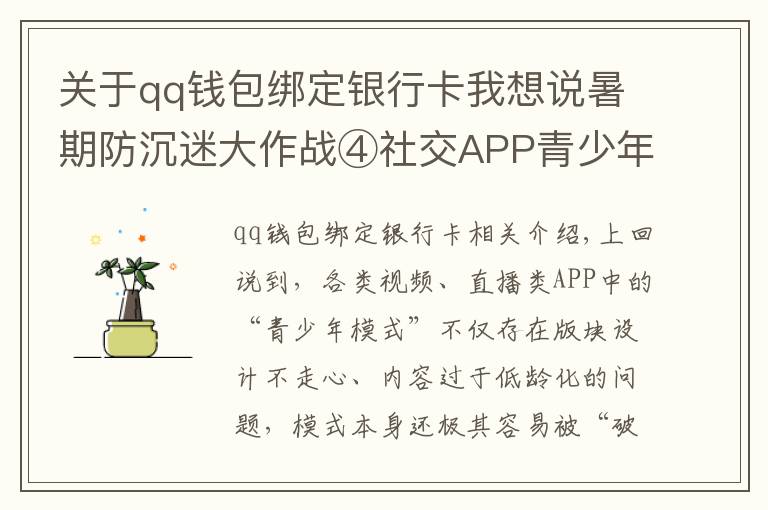 关于qq钱包绑定银行卡我想说暑期防沉迷大作战④社交APP青少年

qq钱包绑定银行卡相关介绍，上回说到，各类视频、直播类APP中的“青少年模式”不仅存在版块设计不走心、内容过于低龄化的问题，模式本身还极其容易被“破